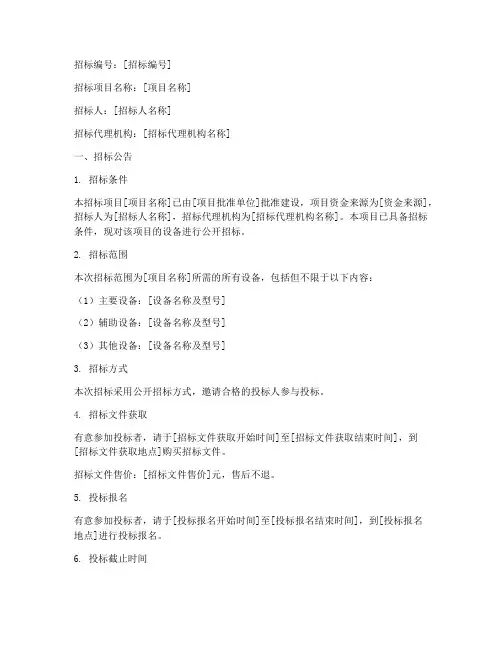 招标编号：[招标编号]

招标项目名称：[项目名称]

招标人：[招标人名称]

招标代理机构：[招标代理机构名称]

一、招标公告

1. 招标条件

本招标项目[项目名称]已由[项目批准单位]批准建设，项目资金来源为[资金来源]，招标人为[招标人名称]，招标代理机构为[招标代理机构名称]。本项目已具备招标条件，现对该项目的设备进行公开招标。

2. 招标范围

本次招标范围为[项目名称]所需的所有设备，包括但不限于以下内容：

（1）主要设备：[设备名称及型号]

（2）辅助设备：[设备名称及型号]

（3）其他设备：[设备名称及型号]

3. 招标方式

本次招标采用公开招标方式，邀请合格的投标人参与投标。

4. 招标文件获取

有意参加投标者，请于[招标文件获取开始时间]至[招标文件获取结束时间]，到[招标文件获取地点]购买招标文件。

招标文件售价：[招标文件售价]元，售后不退。

5. 投标报名

有意参加投标者，请于[投标报名开始时间]至[投标报名结束时间]，到[投标报名地点]进行投标报名。

6. 投标截止时间